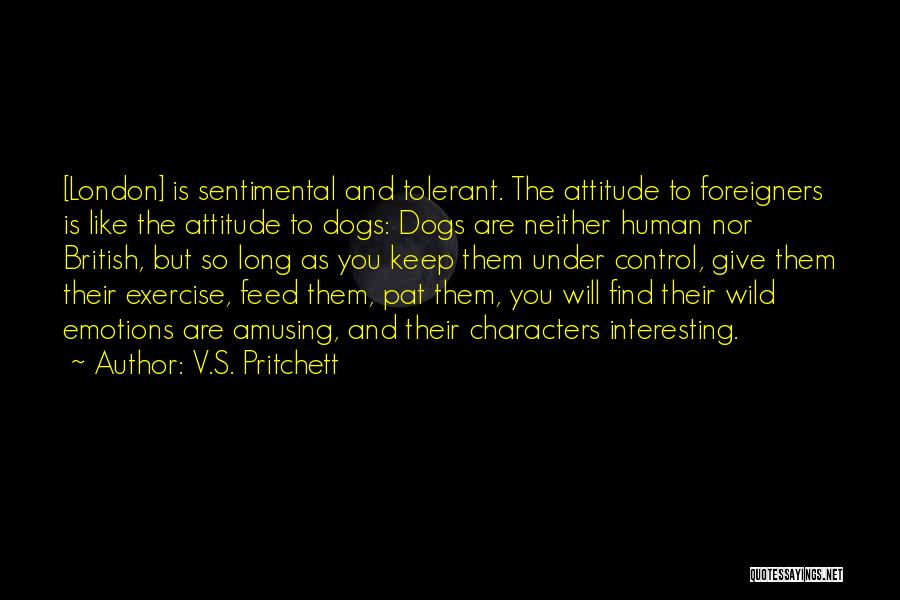 [London] is sentimental and tolerant. The attitude to foreigners is like the attitude to dogs: Dogs are neither human nor British, but so long as you keep them under control, give them their exercise, feed them, pat them, you will find their wild emotions are amusing, and their characters interesting.
~ Author: V.S. Pritchett

QUOTESSAYINGS.NET